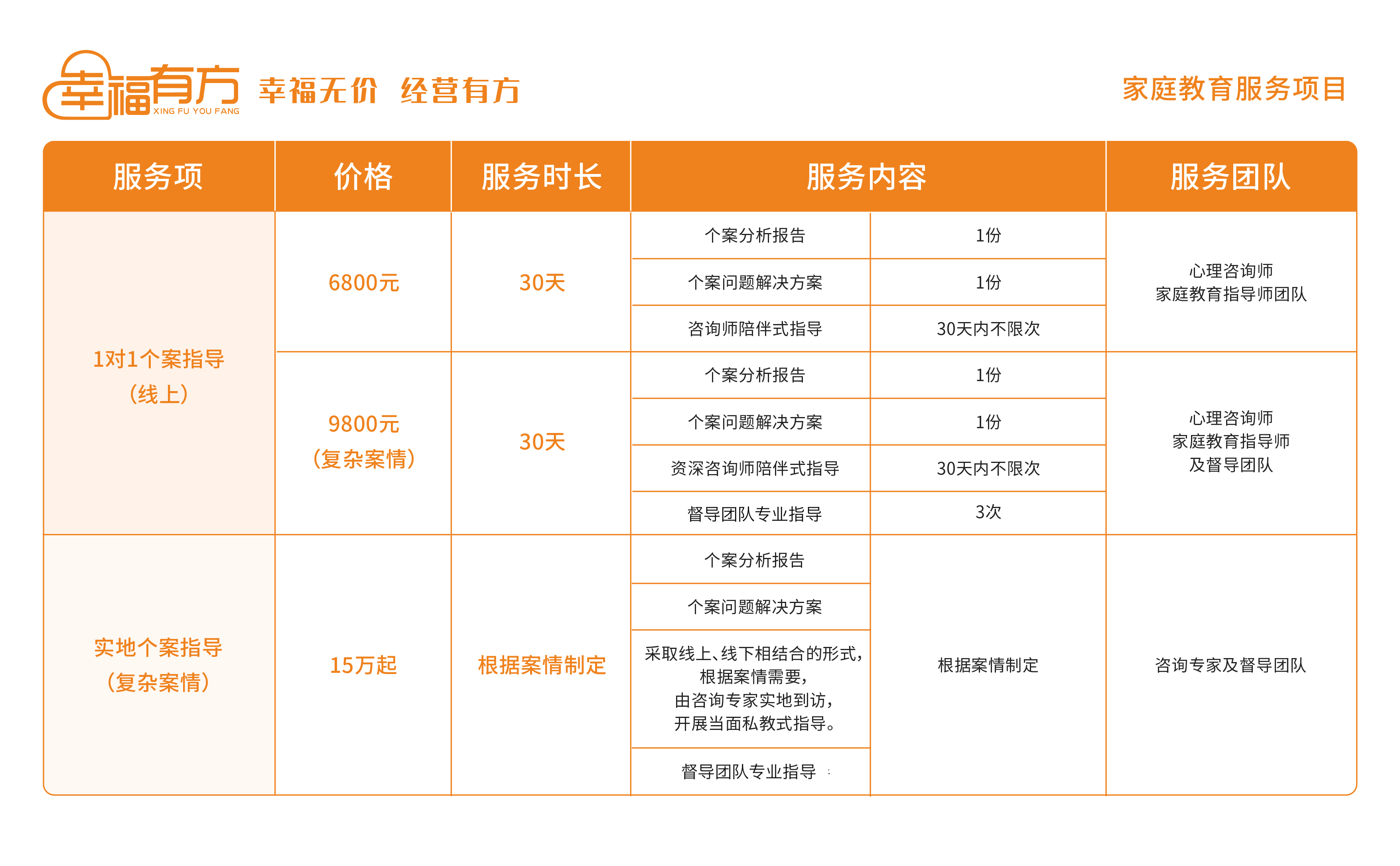 幸福有方 XING FU YOU FANG 幸福无价 经营有方

家庭教育服务项目

| 服务项 | 价格 | 服务时长 | 服务内容 | | 服务团队 |
|---|---|---|---|---|---|
| 1对1个案指导（线上） | 6800元 | 30天 | 个案分析报告 | 1份 | 心理咨询师 家庭教育指导师团队 |
| | | | 个案问题解决方案 | 1份 | |
| | | | 咨询师陪伴式指导 | 30天内不限次 | |
| | 9800元（复杂案情） | 30天 | 个案分析报告 | 1份 | 心理咨询师 家庭教育指导师 及督导团队 |
| | | | 个案问题解决方案 | 1份 | |
| | | | 资深咨询师陪伴式指导 | 30天内不限次 | |
| | | | 督导团队专业指导 | 3次 | |
| 实地个案指导（复杂案情） | 15万起 | 根据案情制定 | 个案分析报告 | 根据案情制定 | 咨询专家及督导团队 |
| | | | 个案问题解决方案 | | |
| | | | 采取线上、线下相结合的形式，根据案情需要，由咨询专家实地到访，开展当面私教式指导。 | | |
| | | | 督导团队专业指导 | | |